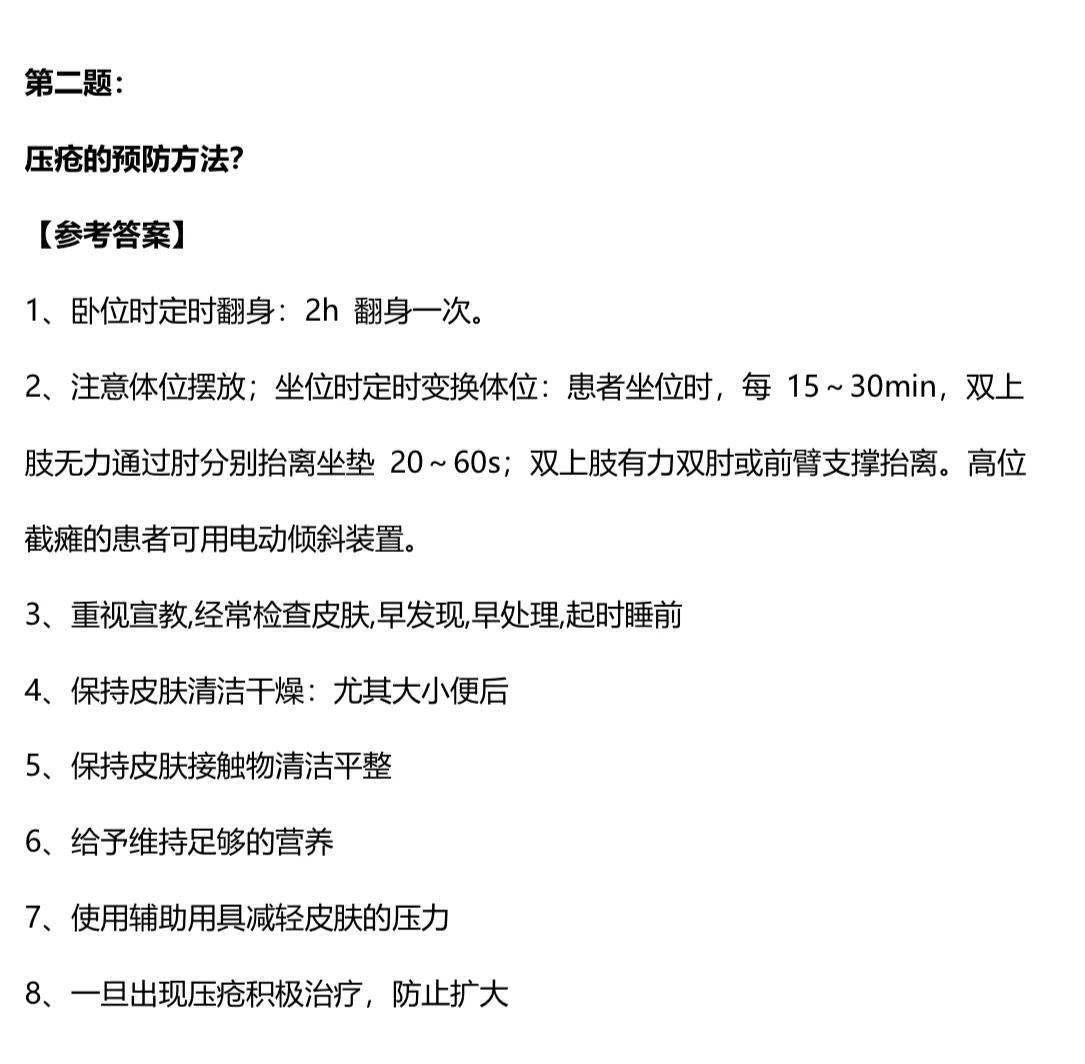 第二题：

压疮的预防方法？

【参考答案】

1、卧位时定时翻身：2h 翻身一次。

2、注意体位摆放；坐位时定时变换体位：患者坐位时，每 15～30min，双上肢无力通过肘分别抬离坐垫 20～60s；双上肢有力双肘或前臂支撑抬离。高位截瘫的患者可用电动倾斜装置。

3、重视宣教,经常检查皮肤,早发现,早处理,起时睡前

4、保持皮肤清洁干燥：尤其大小便后

5、保持皮肤接触物清洁平整

6、给予维持足够的营养

7、使用辅助用具减轻皮肤的压力

8、一旦出现压疮积极治疗，防止扩大